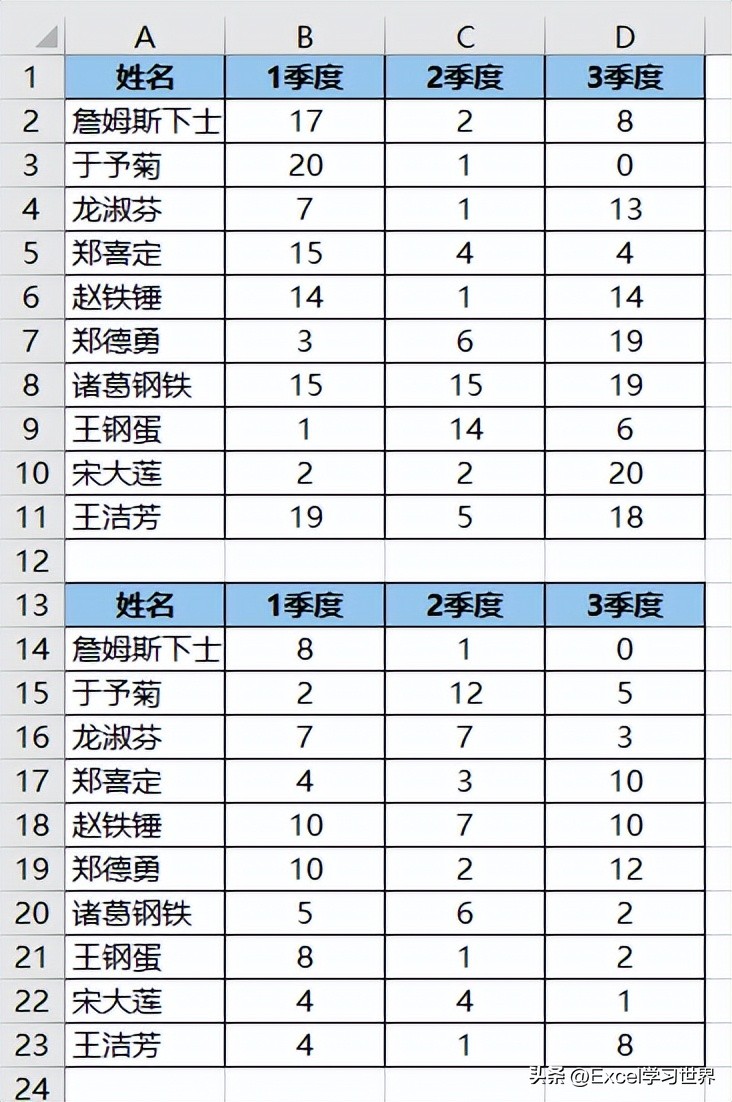 |  | A | B | C | D |
|---|---|---|---|---|
| 1 | 姓名 | 1季度 | 2季度 | 3季度 |
| 2 | 詹姆斯下士 | 17 | 2 | 8 |
| 3 | 于予菊 | 20 | 1 | 0 |
| 4 | 龙淑芬 | 7 | 1 | 13 |
| 5 | 郑喜定 | 15 | 4 | 4 |
| 6 | 赵铁锤 | 14 | 1 | 14 |
| 7 | 郑德勇 | 3 | 6 | 19 |
| 8 | 诸葛钢铁 | 15 | 15 | 19 |
| 9 | 王钢蛋 | 1 | 14 | 6 |
| 10 | 宋大莲 | 2 | 2 | 20 |
| 11 | 王洁芳 | 19 | 5 | 18 |
| 12 |  |  |  |  |
| 13 | 姓名 | 1季度 | 2季度 | 3季度 |
| 14 | 詹姆斯下士 | 8 | 1 | 0 |
| 15 | 于予菊 | 2 | 12 | 5 |
| 16 | 龙淑芬 | 7 | 7 | 3 |
| 17 | 郑喜定 | 4 | 3 | 10 |
| 18 | 赵铁锤 | 10 | 7 | 10 |
| 19 | 郑德勇 | 10 | 2 | 12 |
| 20 | 诸葛钢铁 | 5 | 6 | 2 |
| 21 | 王钢蛋 | 8 | 1 | 2 |
| 22 | 宋大莲 | 4 | 4 | 1 |
| 23 | 王洁芳 | 4 | 1 | 8 |
| 24 |  |  |  |  |

头条 @Excel学习世界